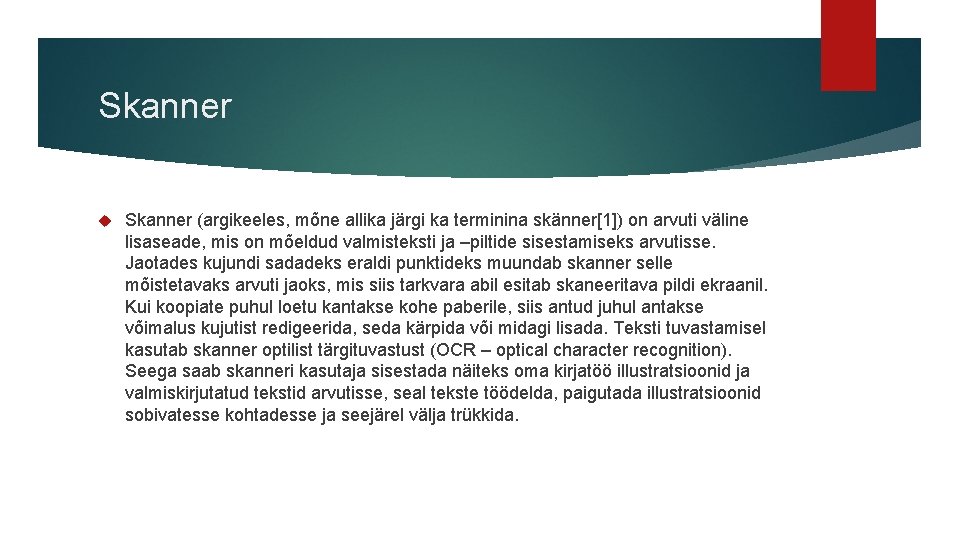 Skanner

Skanner (argikeeles, mõne allika järgi ka terminina skänner[1]) on arvuti väline lisaseade, mis on mõeldud valmisteksti ja –piltide sisestamiseks arvutisse. Jaotades kujundi sadadeks eraldi punktideks muundab skanner selle mõistetavaks arvuti jaoks, mis siis tarkvara abil esitab skaneeritava pildi ekraanil. Kui koopiate puhul loetu kantakse kohe paberile, siis antud juhul antakse võimalus kujutist redigeerida, seda kärpida või midagi lisada. Teksti tuvastamisel kasutab skanner optilist tärgituvastust (OCR – optical character recognition). Seega saab skanneri kasutaja sisestada näiteks oma kirjatöö illustratsioonid ja valmiskirjutatud tekstid arvutisse, seal tekste töödelda, paigutada illustratsioonid sobivatesse kohtadesse ja seejärel välja trükkida.